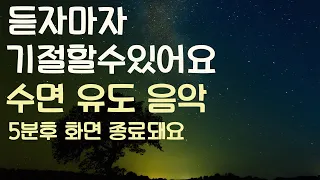 듣자마자
기절할수있어요
수면 유도 음악
5분후 화면 종료돼요